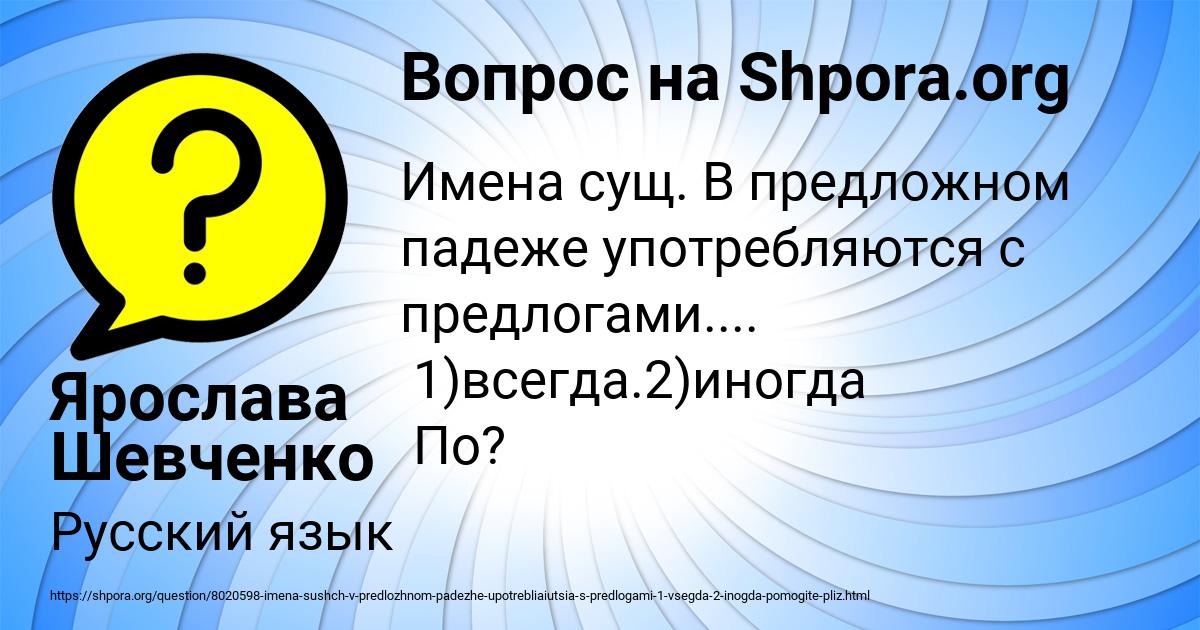 Вопрос на Shpora.org

Имена сущ. В предложном падеже употребляются с предлогами....
1)всегда.2)иногда
По?

Ярослава Шевченко

Русский язык

https://shpora.org/question/8020598-imena-sushch-v-predlozhnom-padezhe-upotrebliaiutsia-s-predlogami-1-vsegda-2-inogda-pomogite-pliz.html